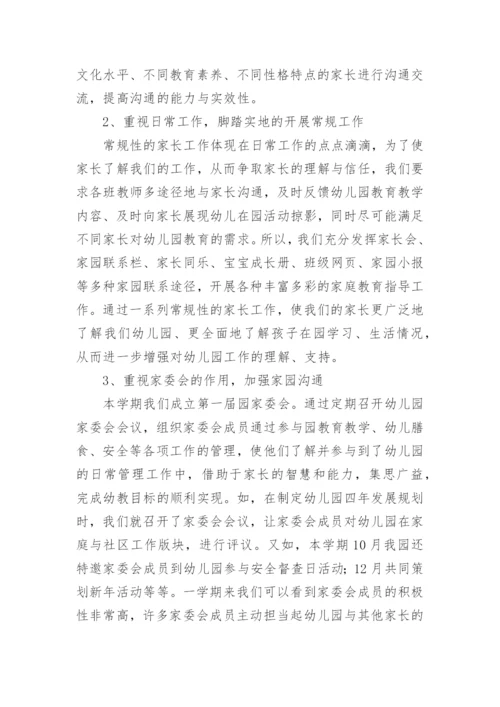 文化水平、不同教育素养、不同性格特点的家长进行沟通交流，提高沟通的能力与实效性。

2、重视日常工作，脚踏实地的开展常规工作

常规性的家长工作体现在日常工作的点点滴滴，为了使家长了解我们的工作，从而争取家长的理解与信任，我们要求各班教师多途径地与家长沟通，及时反馈幼儿园教育教学内容、及时向家长展现幼儿在园活动掠影，同时尽可能满足不同家长对幼儿园教育的需求。所以，我们充分发挥家长会、家园联系栏、家长同乐、宝宝成长册、班级网页、家园小报等多种家园联系途径，开展各种丰富多彩的家庭教育指导工作。通过一系列常规性的家长工作，使我们的家长更广泛地了解我们幼儿园、更全面地了解孩子在园学习、生活情况，从而进一步增强对幼儿园工作的理解、支持。

3、重视家委会的作用，加强家园沟通

本学期我们成立第一届园家委会。通过定期召开幼儿园家委会会议，组织家委会成员通过参与园教育教学、幼儿膳食、安全等各项工作的管理，使他们了解并参与到了幼儿园的日常管理工作中，借助于家长的智慧和能力，集思广益，完成幼教目标的顺利实现。如，在制定幼儿园四年发展规划时，我们就召开了家委会会议，让家委会成员对幼儿园在家庭与社区工作版块，进行评议。又如，本学期10月我园还特邀家委会成员到幼儿园参与安全督查日活动；12月共同策划新年活动等等。一学期来我们可以看到家委会成员的积极性非常高，许多家委会成员主动担当起幼儿园与其他家长的